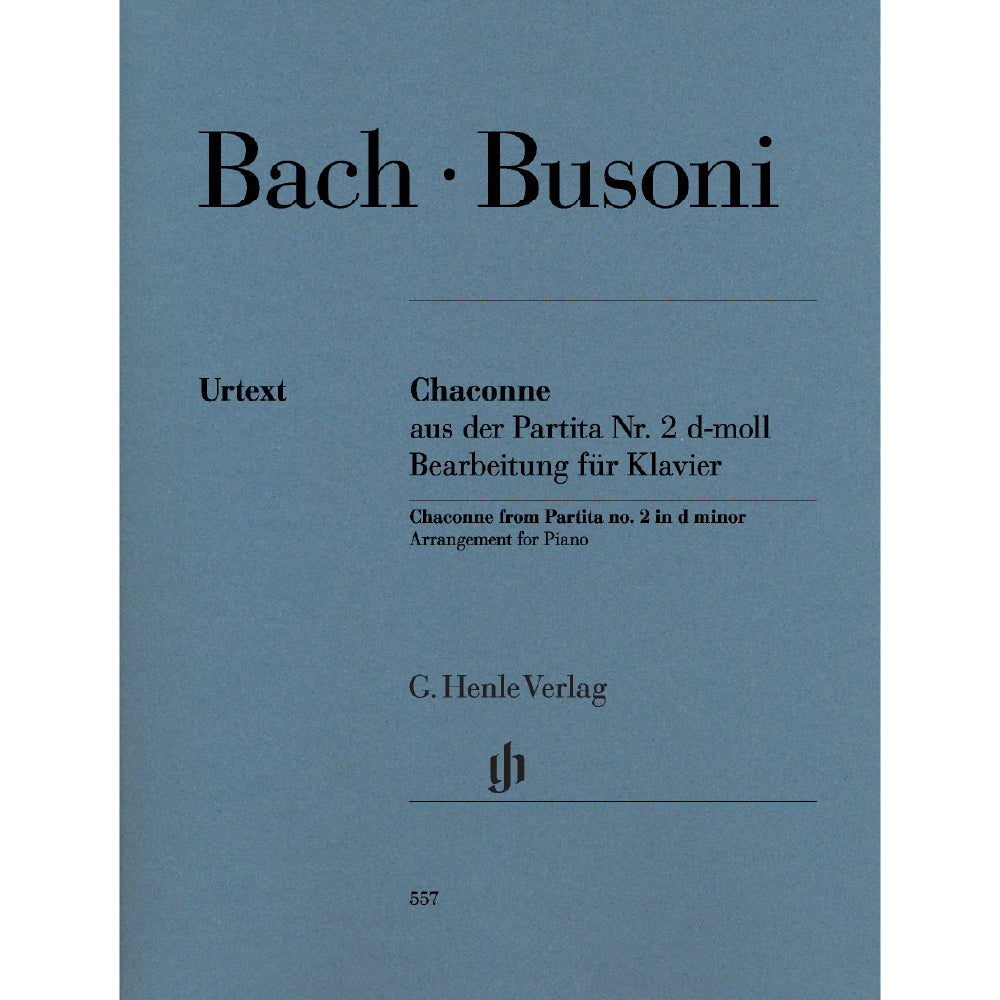 Bach · Busoni

Urtext

Chaconne
aus der Partita Nr. 2 d-moll
Bearbeitung für Klavier

Chaconne from Partita no. 2 in d minor
Arrangement for Piano

G. Henle Verlag

gh

557